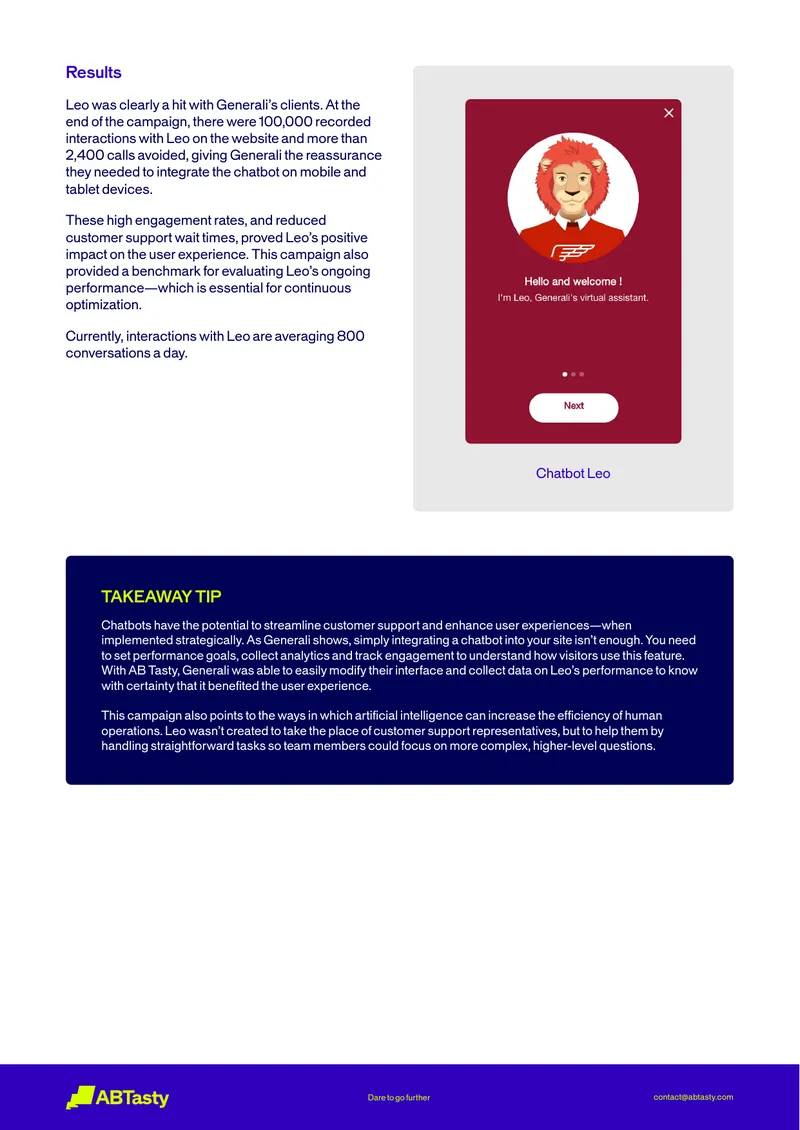 Results

Leo was clearly a hit with Generali's clients. At the end of the campaign, there were 100,000 recorded interactions with Leo on the website and more than 2,400 calls avoided, giving Generali the reassurance they needed to integrate the chatbot on mobile and tablet devices.

These high engagement rates, and reduced customer support wait times, proved Leo's positive impact on the user experience. This campaign also provided a benchmark for evaluating Leo's ongoing performance—which is essential for continuous optimization.

Currently, interactions with Leo are averaging 800 conversations a day.

Hello and welcome !
I'm Leo, Generali's virtual assistant.

Next

Chatbot Leo

TAKEAWAY TIP

Chatbots have the potential to streamline customer support and enhance user experiences—when implemented strategically. As Generali shows, simply integrating a chatbot into your site isn't enough. You need to set performance goals, collect analytics and track engagement to understand how visitors use this feature. With AB Tasty, Generali was able to easily modify their interface and collect data on Leo's performance to know with certainty that it benefited the user experience.

This campaign also points to the ways in which artificial intelligence can increase the efficiency of human operations. Leo wasn't created to take the place of customer support representatives, but to help them by handling straightforward tasks so team members could focus on more complex, higher-level questions.

ABTasty

Dare to go further

contact@abtasty.com